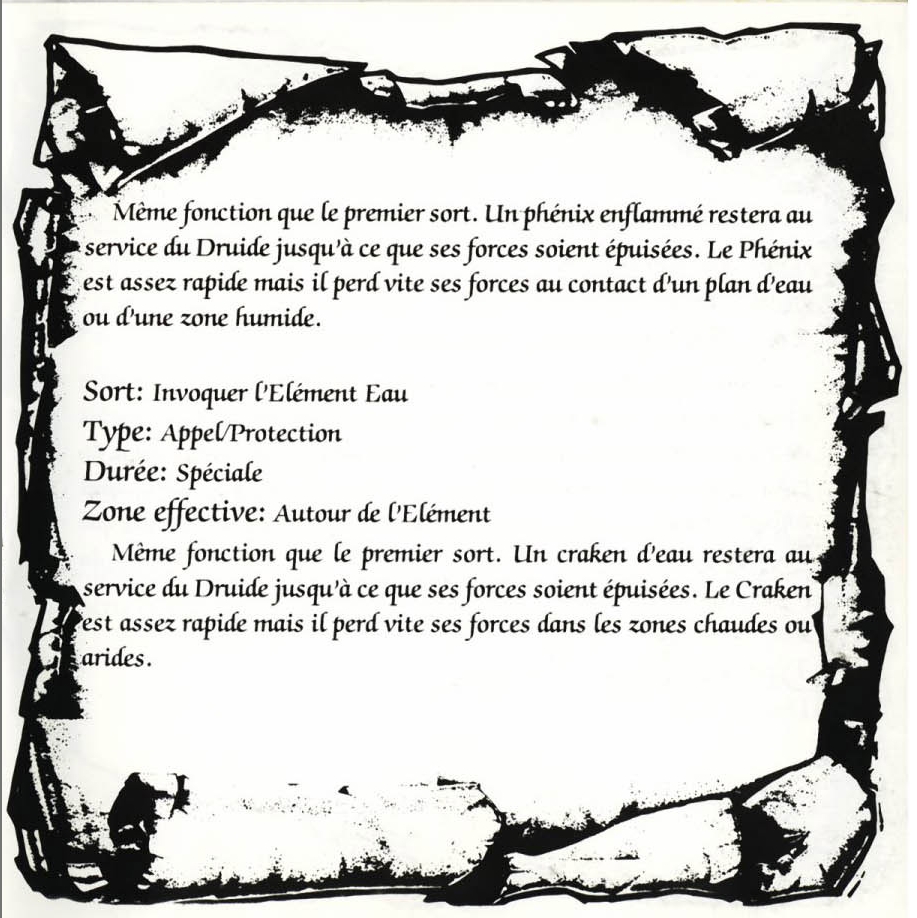 Même fonction que le premier sort. Un phénix enflammé restera au service du Druide jusqu'à ce que ses forces soient épuisées. Le Phénix est assez rapide mais il perd vite ses forces au contact d'un plan d'eau ou d'une zone humide.

Sort: Invoquer l'Elément Eau
Type: Appel/Protection
Durée: Spéciale
Zone effective: Autour de l'Elément

Même fonction que le premier sort. Un craken d'eau restera au service du Druide jusqu'à ce que ses forces soient épuisées. Le Craken est assez rapide mais il perd vite ses forces dans les zones chaudes ou arides.